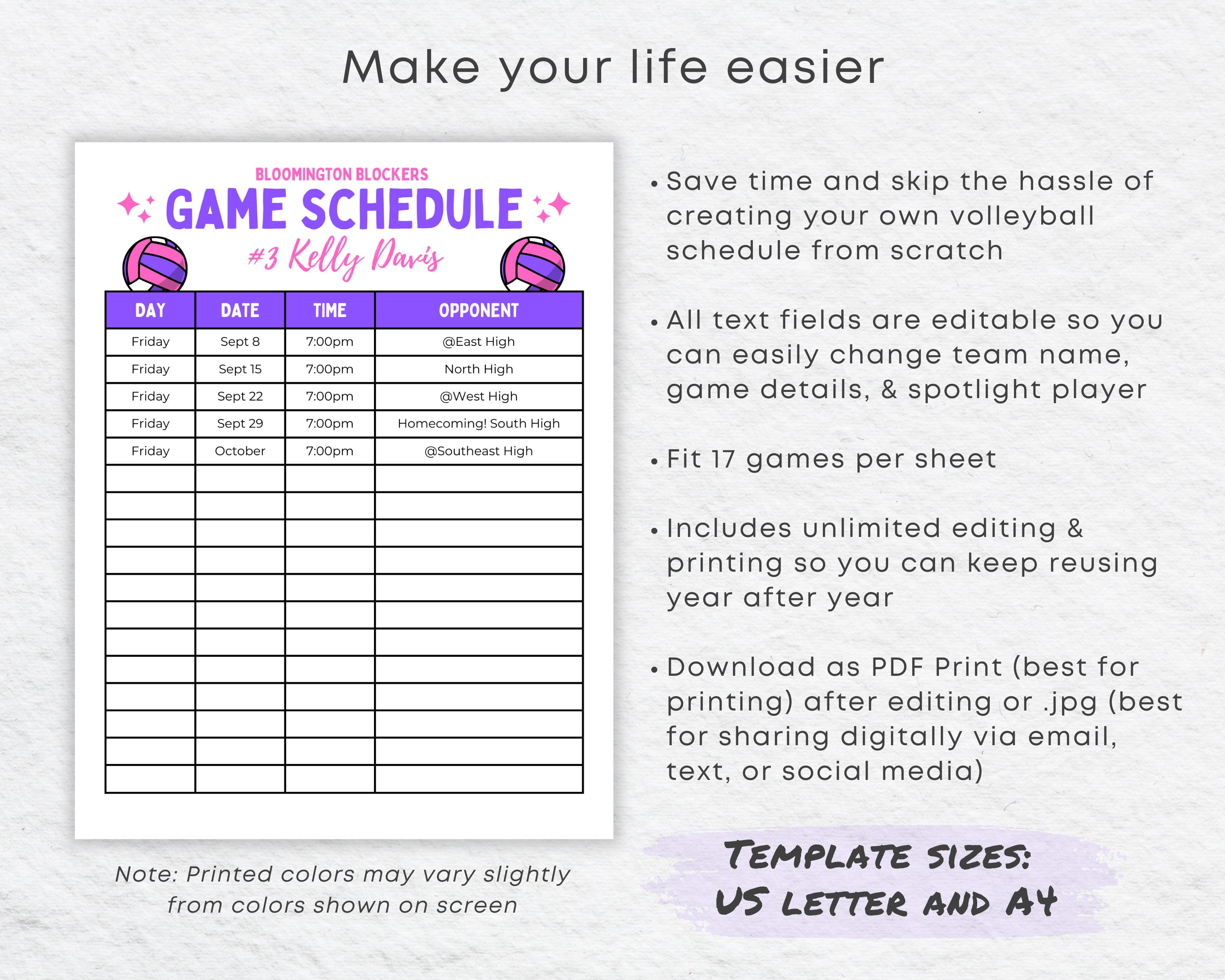 Make your life easier

BLOOMINGTON BLOCKERS
GAME SCHEDULE
#3 Kelly Davis

| DAY | DATE | TIME | OPPONENT |
|---|---|---|---|
| Friday | Sept 8 | 7:00pm | @East High |
| Friday | Sept 15 | 7:00pm | North High |
| Friday | Sept 22 | 7:00pm | @West High |
| Friday | Sept 29 | 7:00pm | Homecoming! South High |
| Friday | October | 7:00pm | @Southeast High |
| | | | |
| | | | |
| | | | |
| | | | |
| | | | |
| | | | |
| | | | |
| | | | |
| | | | |
| | | | |
| | | | |
| | | | |

Note: Printed colors may vary slightly from colors shown on screen

• Save time and skip the hassle of creating your own volleyball schedule from scratch

• All text fields are editable so you can easily change team name, game details, & spotlight player

• Fit 17 games per sheet

• Includes unlimited editing & printing so you can keep reusing year after year

• Download as PDF Print (best for printing) after editing or .jpg (best for sharing digitally via email, text, or social media)

TEMPLATE SIZES:
US LETTER AND A4